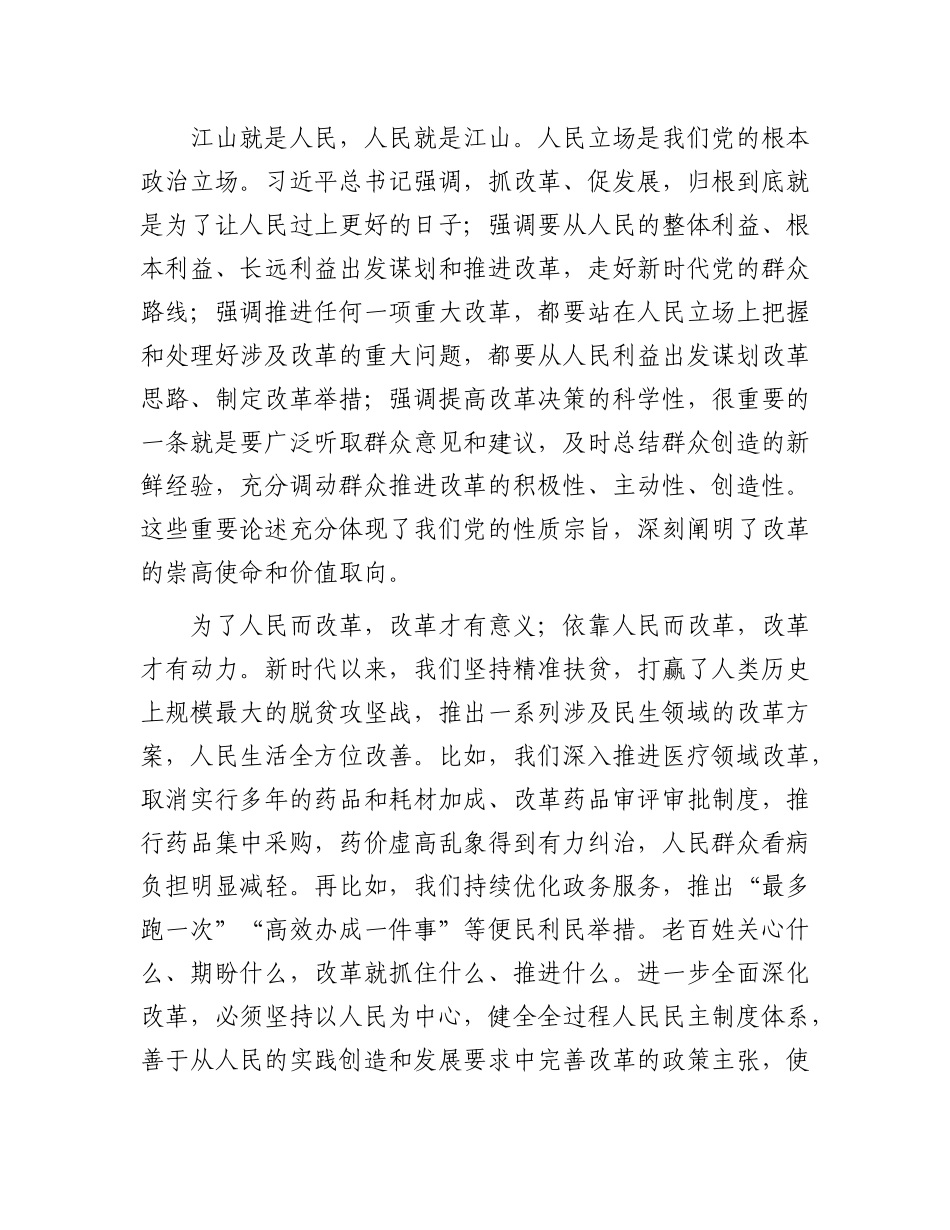 江山就是人民，人民就是江山。人民立场是我们党的根本政治立场。习近平总书记强调，抓改革、促发展，归根到底就是为了让人民过上更好的日子；强调要从人民的整体利益、根本利益、长远利益出发谋划和推进改革，走好新时代党的群众路线；强调推进任何一项重大改革，都要站在人民立场上把握和处理好涉及改革的重大问题，都要从人民利益出发谋划改革思路、制定改革举措；强调提高改革决策的科学性，很重要的一条就是要广泛听取群众意见和建议，及时总结群众创造的新鲜经验，充分调动群众推进改革的积极性、主动性、创造性。这些重要论述充分体现了我们党的性质宗旨，深刻阐明了改革的崇高使命和价值取向。

为了人民而改革，改革才有意义；依靠人民而改革，改革才有动力。新时代以来，我们坚持精准扶贫，打赢了人类历史上规模最大的脱贫攻坚战，推出一系列涉及民生领域的改革方案，人民生活全方位改善。比如，我们深入推进医疗领域改革，取消实行多年的药品和耗材加成、改革药品审评审批制度，推行药品集中采购，药价虚高乱象得到有力纠治，人民群众看病负担明显减轻。再比如，我们持续优化政务服务，推出“最多跑一次”“高效办成一件事”等便民利民举措。老百姓关心什么、期盼什么，改革就抓住什么、推进什么。进一步全面深化改革，必须坚持以人民为中心，健全全过程人民民主制度体系，善于从人民的实践创造和发展要求中完善改革的政策主张，使